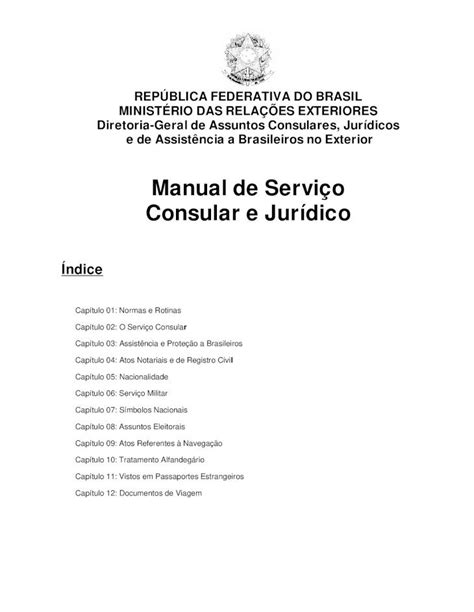 REPÚBLICA FEDERATIVA DO BRASIL
MINISTÉRIO DAS RELAÇÕES EXTERIORES
Diretoria-Geral de Assuntos Consulares, Jurídicos e de Assistência a Brasileiros no Exterior

Manual de Serviço Consular e Jurídico

Índice

Capítulo 01: Normas e Rotinas

Capítulo 02: O Serviço Consular

Capítulo 03: Assistência e Proteção a Brasileiros

Capítulo 04: Atos Notariais e de Registro Civil

Capítulo 05: Nacionalidade

Capítulo 06: Serviço Militar

Capítulo 07: Símbolos Nacionais

Capítulo 08: Assuntos Eleitorais

Capítulo 09: Atos Referentes à Navegação

Capítulo 10: Tratamento Alfandegário

Capítulo 11: Vistos em Passaportes Estrangeiros

Capítulo 12: Documentos de Viagem